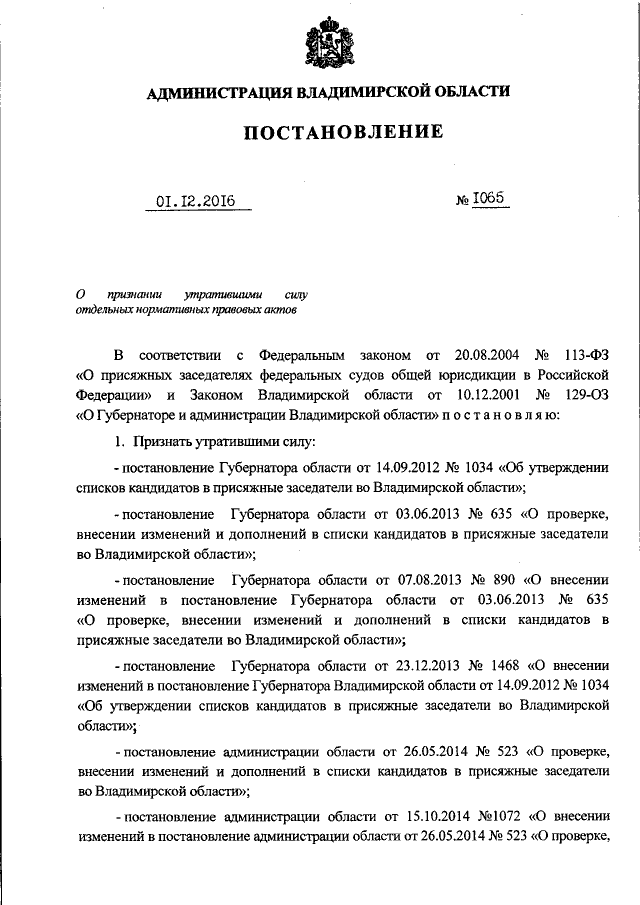 АДМИНИСТРАЦИЯ ВЛАДИМИРСКОЙ ОБЛАСТИ

ПОСТАНОВЛЕНИЕ

01.12.2016 № 1065

О признании утратившими силу отдельных нормативных правовых актов

В соответствии с Федеральным законом от 20.08.2004 № 113-ФЗ «О присяжных заседателях федеральных судов общей юрисдикции в Российской Федерации» и Законом Владимирской области от 10.12.2001 № 129-ОЗ «О Губернаторе и администрации Владимирской области» п о с т а н о в л я ю:

1. Признать утратившими силу:

- постановление Губернатора области от 14.09.2012 № 1034 «Об утверждении списков кандидатов в присяжные заседатели во Владимирской области»;

- постановление Губернатора области от 03.06.2013 № 635 «О проверке, внесении изменений и дополнений в списки кандидатов в присяжные заседатели во Владимирской области»;

- постановление Губернатора области от 07.08.2013 № 890 «О внесении изменений в постановление Губернатора области от 03.06.2013 № 635 «О проверке, внесении изменений и дополнений в списки кандидатов в присяжные заседатели во Владимирской области»;

- постановление Губернатора области от 23.12.2013 № 1468 «О внесении изменений в постановление Губернатора Владимирской области от 14.09.2012 № 1034 «Об утверждении списков кандидатов в присяжные заседатели во Владимирской области»;

- постановление администрации области от 26.05.2014 № 523 «О проверке, внесении изменений и дополнений в списки кандидатов в присяжные заседатели во Владимирской области»;

- постановление администрации области от 15.10.2014 №1072 «О внесении изменений в постановление администрации области от 26.05.2014 № 523 «О проверке,